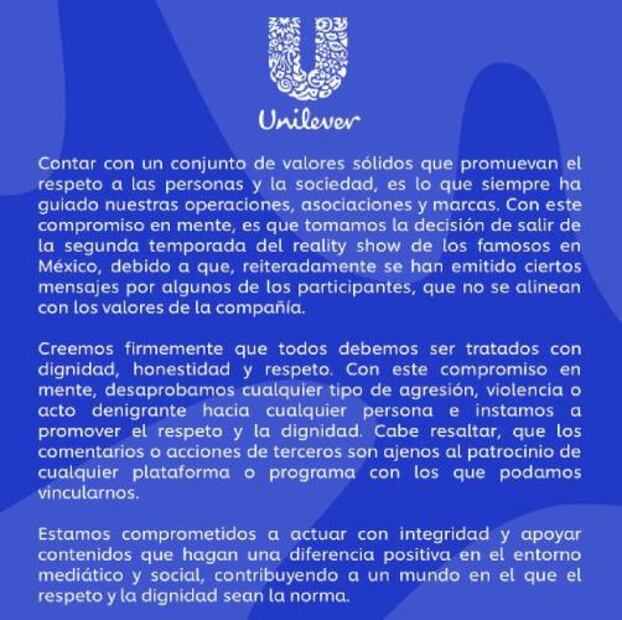 Unilever

Contar con un conjunto de valores sólidos que promuevan el respeto a las personas y la sociedad, es lo que siempre ha guiado nuestras operaciones, asociaciones y marcas. Con este compromiso en mente, es que tomamos la decisión de salir de la segunda temporada del reality show de los famosos en México, debido a que, reiteradamente se han emitido ciertos mensajes por algunos de los participantes, que no se alinean con los valores de la compañía.

Creemos firmemente que todos debemos ser tratados con dignidad, honestidad y respeto. Con este compromiso en mente, desaprobamos cualquier tipo de agresión, violencia o acto denigrante hacia cualquier persona e instamos a promover el respeto y la dignidad. Cabe resaltar, que los comentarios o acciones de terceros son ajenos al patrocinio de cualquier plataforma o programa con los que podamos vincularnos.

Estamos comprometidos a actuar con integridad y apoyar contenidos que hagan una diferencia positiva en el entorno mediático y social, contribuyendo a un mundo en el que el respeto y la dignidad sean la norma.